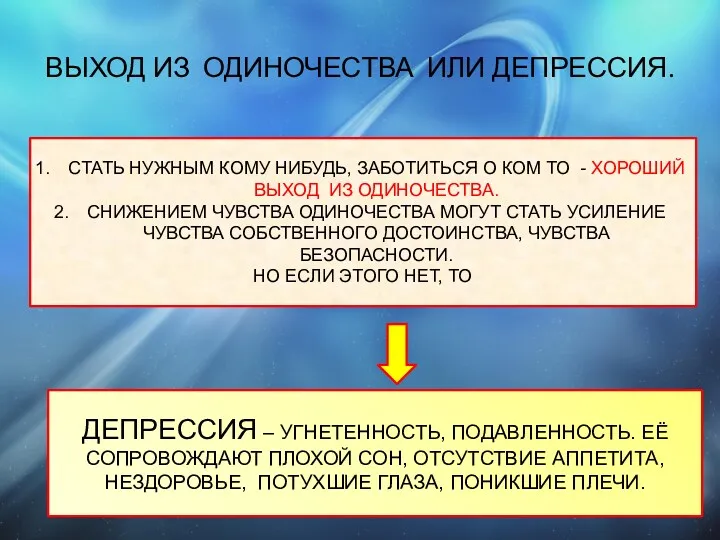 ВЫХОД ИЗ ОДИНОЧЕСТВА ИЛИ ДЕПРЕССИЯ.

1. СТАТЬ НУЖНЫМ КОМУ НИБУДЬ, ЗАБОТИТЬСЯ О КОМ ТО - ХОРОШИЙ ВЫХОД ИЗ ОДИНОЧЕСТВА.
2. СНИЖЕНИЕМ ЧУВСТВА ОДИНОЧЕСТВА МОГУТ СТАТЬ УСИЛЕНИЕ ЧУВСТВА СОБСТВЕННОГО ДОСТОИНСТВА, ЧУВСТВА БЕЗОПАСНОСТИ.
НО ЕСЛИ ЭТОГО НЕТ, ТО

ДЕПРЕССИЯ – УГНЕТЕННОСТЬ, ПОДАВЛЕННОСТЬ. ЕЁ СОПРОВОЖДАЮТ ПЛОХОЙ СОН, ОТСУТСТВИЕ АППЕТИТА, НЕЗДОРОВЬЕ, ПОТУХШИЕ ГЛАЗА, ПОНИКШИЕ ПЛЕЧИ.